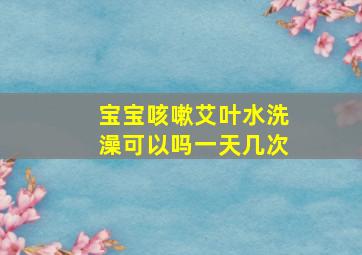 宝宝咳嗽艾叶水洗澡可以吗一天几次